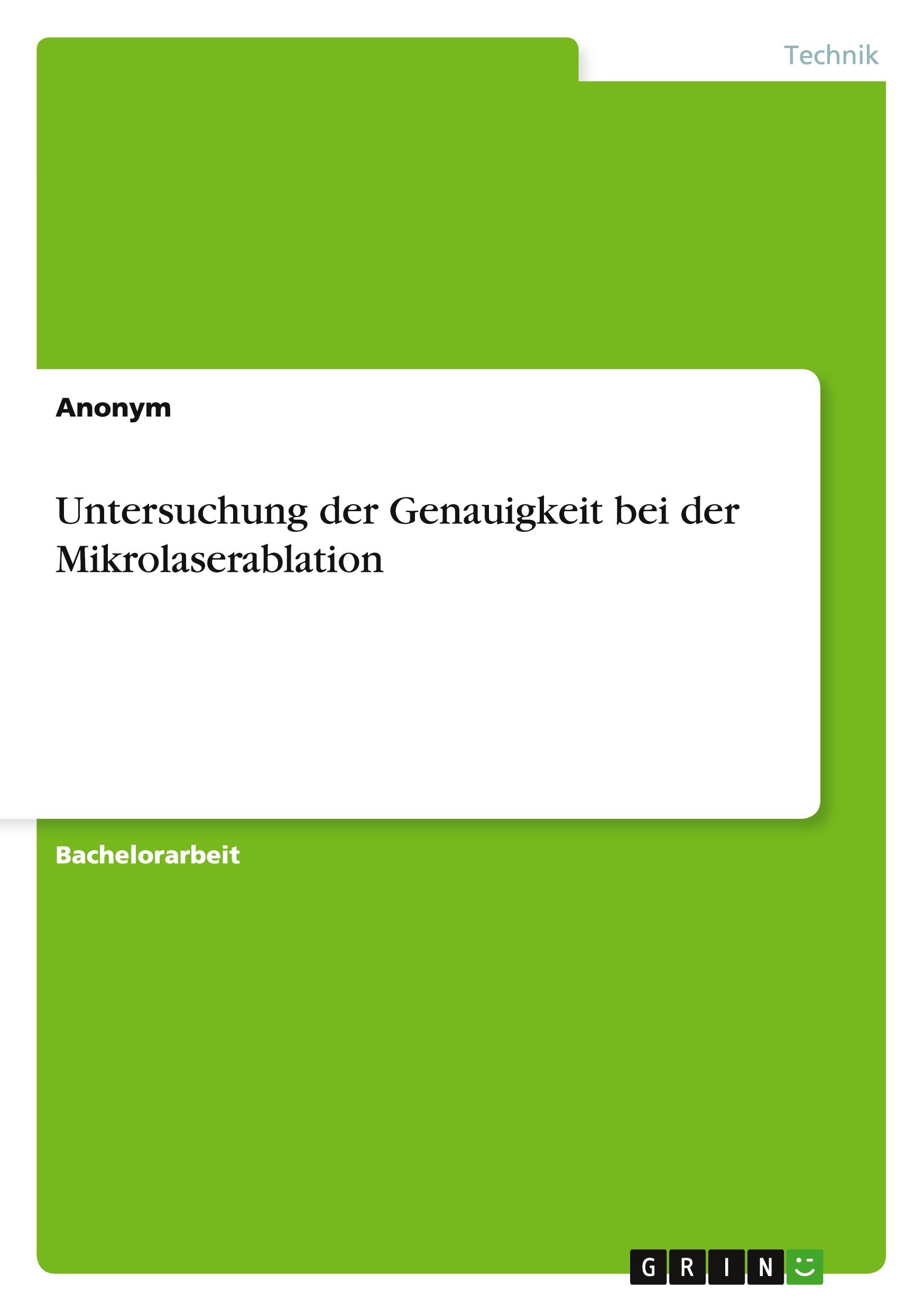 Technik

Anonym

Untersuchung der Genauigkeit bei der Mikrolaserablation

Bachelorarbeit

GRIN